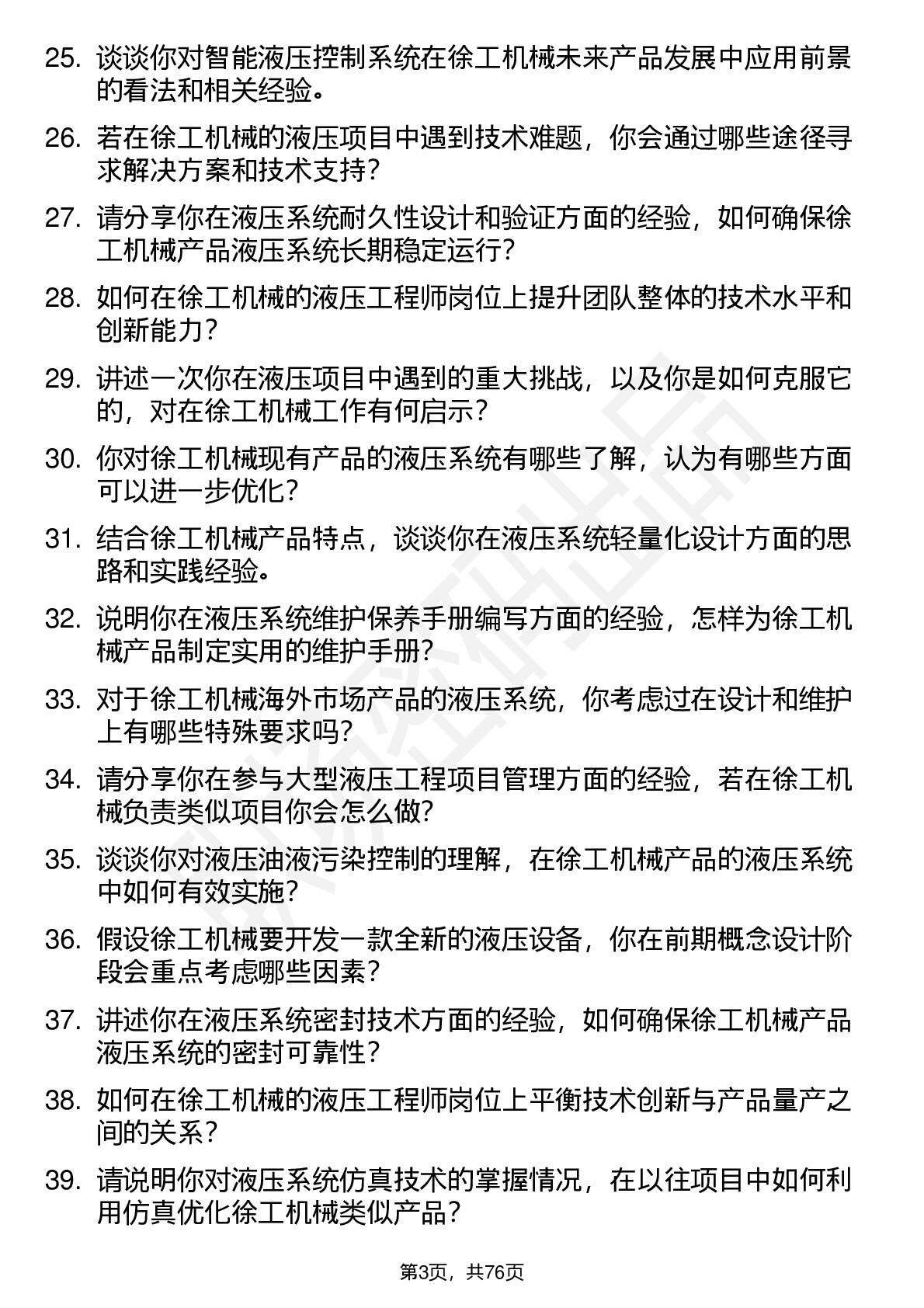 25. 谈谈你对智能液压控制系统在徐工机械未来产品发展中应用前景的看法和相关经验。

26. 若在徐工机械的液压项目中遇到技术难题，你会通过哪些途径寻求解决方案和技术支持？

27. 请分享你在液压系统耐久性设计和验证方面的经验，如何确保徐工机械产品液压系统长期稳定运行？

28. 如何在徐工机械的液压工程师岗位上提升团队整体的技术水平和创新能力？

29. 讲述一次你在液压项目中遇到的重大挑战，以及你是如何克服它的，对在徐工机械工作有何启示？

30. 你对徐工机械现有产品的液压系统有哪些了解，认为有哪些方面可以进一步优化？

31. 结合徐工机械产品特点，谈谈你在液压系统轻量化设计方面的思路和实践经验。

32. 说明你在液压系统维护保养手册编写方面的经验，怎样为徐工机械产品制定实用的维护手册？

33. 对于徐工机械海外市场产品的液压系统，你考虑过在设计和维护上有哪些特殊要求吗？

34. 请分享你在参与大型液压工程项目管理方面的经验，若在徐工机械负责类似项目你会怎么做？

35. 谈谈你对液压油液污染控制的理解，在徐工机械产品的液压系统中如何有效实施？

36. 假设徐工机械要开发一款全新的液压设备，你在前期概念设计阶段会重点考虑哪些因素？

37. 讲述你在液压系统密封技术方面的经验，如何确保徐工机械产品液压系统的密封可靠性？

38. 如何在徐工机械的液压工程师岗位上平衡技术创新与产品量产之间的关系？

39. 请说明你对液压系统仿真技术的掌握情况，在以往项目中如何利用仿真优化徐工机械类似产品？

第3页，共76页